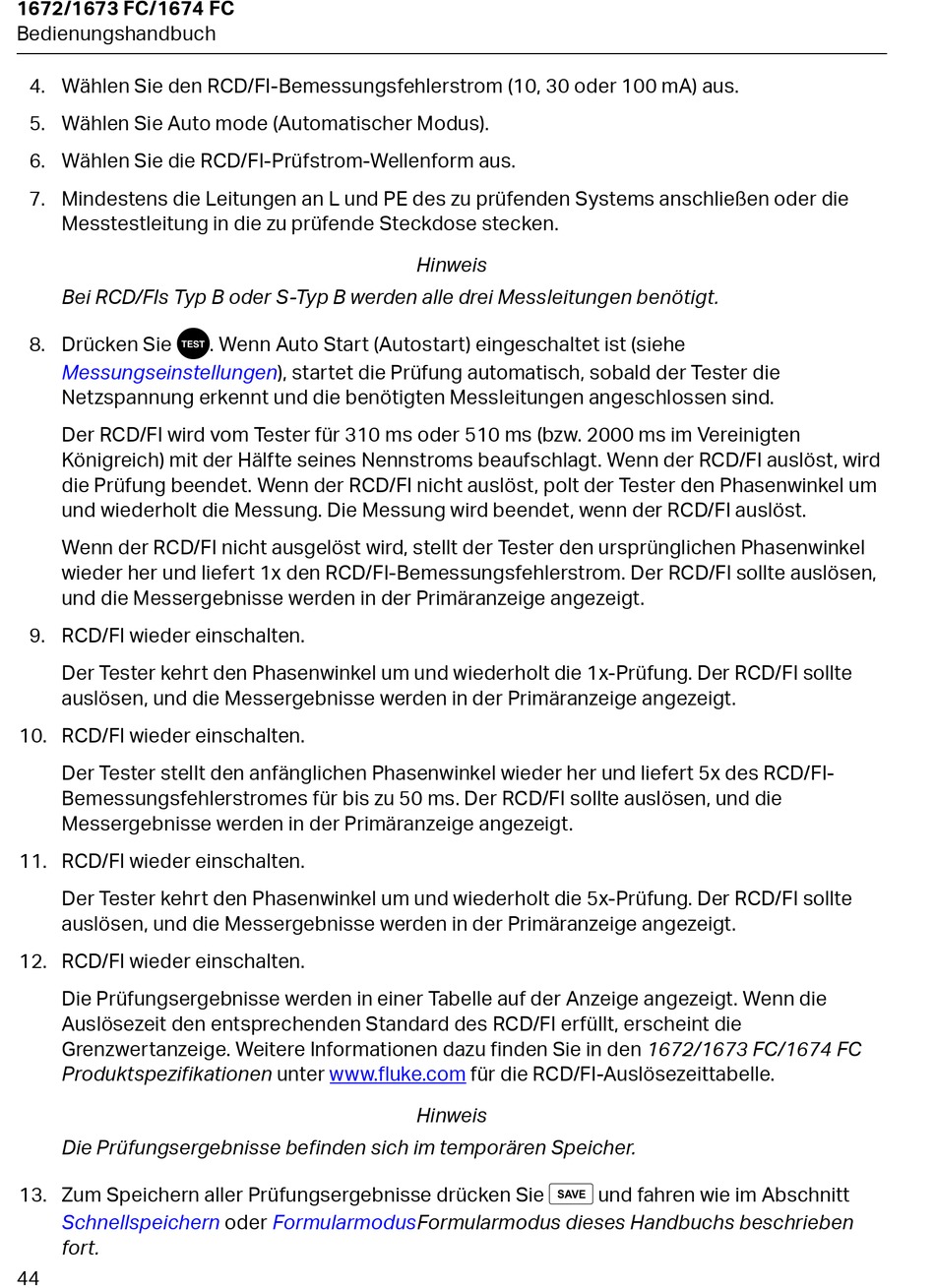 1672/1673 FC/1674 FC
Bedienungshandbuch

4. Wählen Sie den RCD/FI-Bemessungsfehlerstrom (10, 30 oder 100 mA) aus.

5. Wählen Sie Auto mode (Automatischer Modus).

6. Wählen Sie die RCD/FI-Prüfstrom-Wellenform aus.

7. Mindestens die Leitungen an L und PE des zu prüfenden Systems anschließen oder die Messtestleitung in die zu prüfende Steckdose stecken.

Hinweis

Bei RCD/FIs Typ B oder S-Typ B werden alle drei Messleitungen benötigt.

8. Drücken Sie TEST. Wenn Auto Start (Autostart) eingeschaltet ist (siehe Messungseinstellungen), startet die Prüfung automatisch, sobald der Tester die Netzspannung erkennt und die benötigten Messleitungen angeschlossen sind.

Der RCD/FI wird vom Tester für 310 ms oder 510 ms (bzw. 2000 ms im Vereinigten Königreich) mit der Hälfte seines Nennstroms beaufschlagt. Wenn der RCD/FI auslöst, wird die Prüfung beendet. Wenn der RCD/FI nicht auslöst, polt der Tester den Phasenwinkel um und wiederholt die Messung. Die Messung wird beendet, wenn der RCD/FI auslöst.

Wenn der RCD/FI nicht ausgelöst wird, stellt der Tester den ursprünglichen Phasenwinkel wieder her und liefert 1x den RCD/FI-Bemessungsfehlerstrom. Der RCD/FI sollte auslösen, und die Messergebnisse werden in der Primäranzeige angezeigt.

9. RCD/FI wieder einschalten.

Der Tester kehrt den Phasenwinkel um und wiederholt die 1x-Prüfung. Der RCD/FI sollte auslösen, und die Messergebnisse werden in der Primäranzeige angezeigt.

10. RCD/FI wieder einschalten.

Der Tester stellt den anfänglichen Phasenwinkel wieder her und liefert 5x des RCD/FI-Bemessungsfehlerstromes für bis zu 50 ms. Der RCD/FI sollte auslösen, und die Messergebnisse werden in der Primäranzeige angezeigt.

11. RCD/FI wieder einschalten.

Der Tester kehrt den Phasenwinkel um und wiederholt die 5x-Prüfung. Der RCD/FI sollte auslösen, und die Messergebnisse werden in der Primäranzeige angezeigt.

12. RCD/FI wieder einschalten.

Die Prüfungsergebnisse werden in einer Tabelle auf der Anzeige angezeigt. Wenn die Auslösezeit den entsprechenden Standard des RCD/FI erfüllt, erscheint die Grenzwertanzeige. Weitere Informationen dazu finden Sie in den 1672/1673 FC/1674 FC Produktspezifikationen unter www.fluke.com für die RCD/FI-Auslösezeittabelle.

Hinweis

Die Prüfungsergebnisse befinden sich im temporären Speicher.

13. Zum Speichern aller Prüfungsergebnisse drücken Sie SAVE und fahren wie im Abschnitt Schnellspeichern oder FormularmodusFormularmodus dieses Handbuchs beschrieben fort.

44